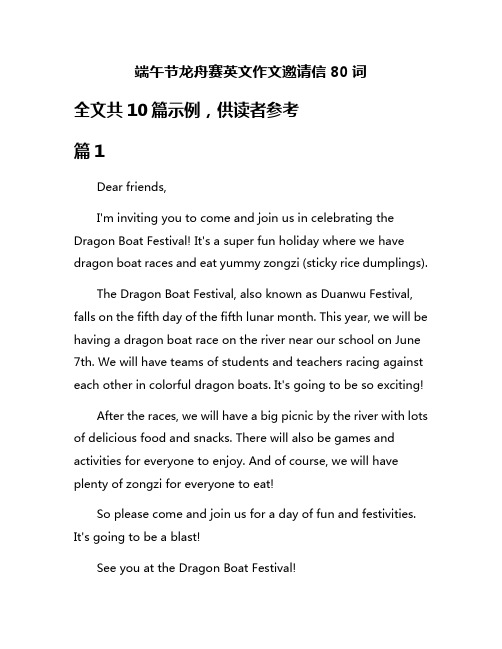 端午节龙舟赛英文作文邀请信 80 词

全文共 10 篇示例，供读者参考

篇 1

Dear friends,

I'm inviting you to come and join us in celebrating the Dragon Boat Festival! It's a super fun holiday where we have dragon boat races and eat yummy zongzi (sticky rice dumplings).

The Dragon Boat Festival, also known as Duanwu Festival, falls on the fifth day of the fifth lunar month. This year, we will be having a dragon boat race on the river near our school on June 7th. We will have teams of students and teachers racing against each other in colorful dragon boats. It's going to be so exciting!

After the races, we will have a big picnic by the river with lots of delicious food and snacks. There will also be games and activities for everyone to enjoy. And of course, we will have plenty of zongzi for everyone to eat!

So please come and join us for a day of fun and festivities. It's going to be a blast!

See you at the Dragon Boat Festival!